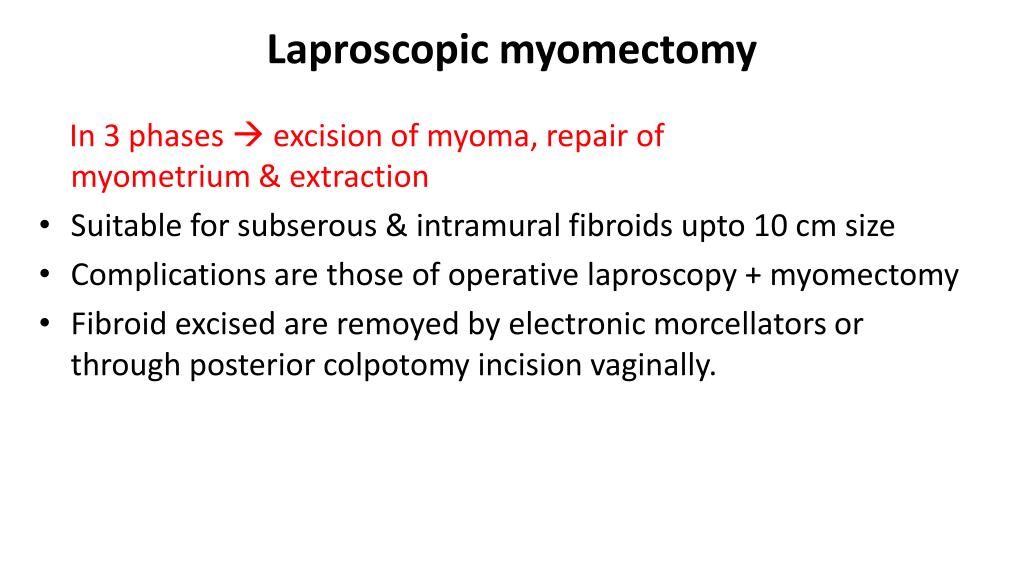 Laproscopic myomectomy

In 3 phases → excision of myoma, repair of myometrium & extraction

• Suitable for subserous & intramural fibroids upto 10 cm size
• Complications are those of operative laproscopy + myomectomy
• Fibroid excised are remoyed by electronic morcellators or through posterior colpotomy incision vaginally.